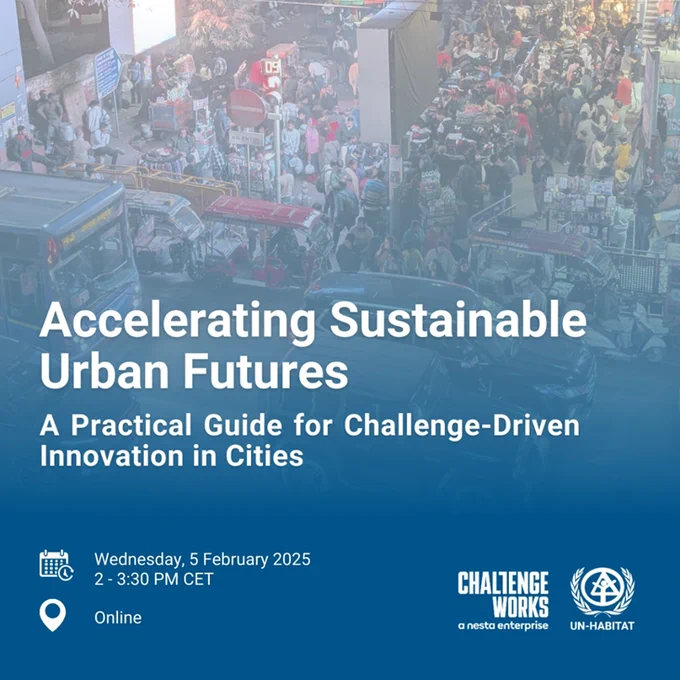 Accelerating Sustainable Urban Futures

A Practical Guide for Challenge-Driven Innovation in Cities

Wednesday, 5 February 2025
2 - 3:30 PM CET

Online

CHALLENGE WORKS
a nesta enterprise

UN-HABITAT